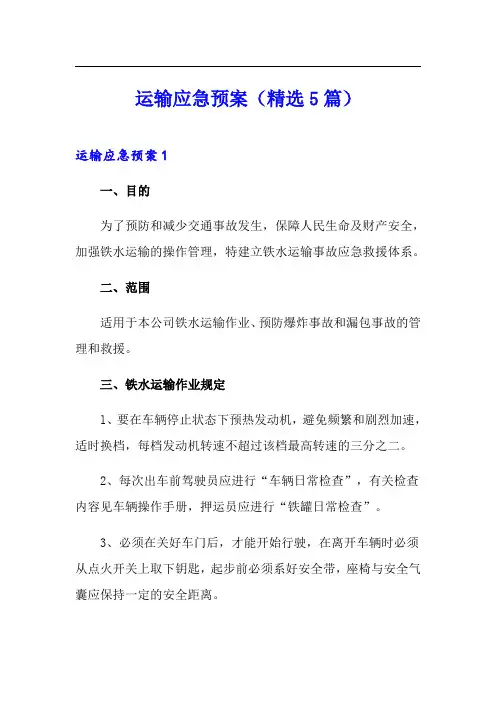 运输应急预案（精选5篇）

运输应急预案1

一、目的

为了预防和减少交通事故发生，保障人民生命及财产安全，加强铁水运输的操作管理，特建立铁水运输事故应急救援体系。

二、范围

适用于本公司铁水运输作业、预防爆炸事故和漏包事故的管理和救援。

三、铁水运输作业规定

1、要在车辆停止状态下预热发动机，避免频繁和剧烈加速，适时换档，每档发动机转速不超过该档最高转速的三分之二。

2、每次出车前驾驶员应进行“车辆日常检查”，有关检查内容见车辆操作手册，押运员应进行“铁罐日常检查”。

3、必须在关好车门后，才能开始行驶，在离开车辆时必须从点火开关上取下钥匙，起步前必须系好安全带，座椅与安全气囊应保持一定的安全距离。